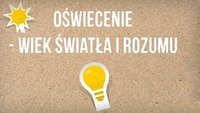 OŚWIECENIE
- WIEK ŚWIATŁA I ROZUMU